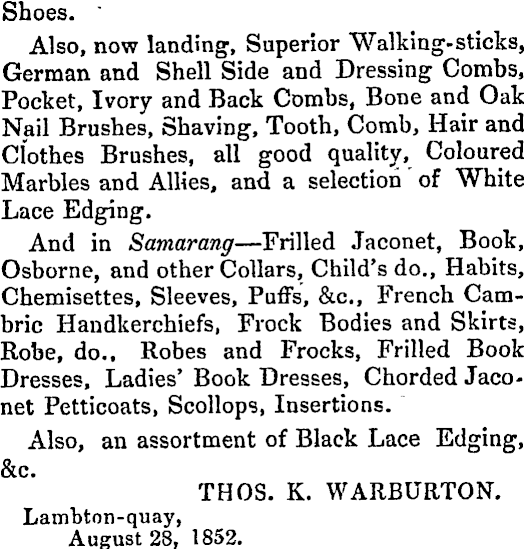 Shoes.

Also, now landing, Superior Walking-sticks, German and Shell Side and Dressing Combs, Pocket, Ivory and Back Combs, Bone and Oak Nail Brushes, Shaving, Tooth, Comb, Hair and Clothes Brushes, all good quality, Coloured Marbles and Allies, and a selection of White Lace Edging.

And in Samarang—Frilled Jaconet, Book, Osborne, and other Collars, Child's do., Habits, Chemisettes, Sleeves, Puffs, &c., French Cambric Handkerchiefs, Frock Bodies and Skirts, Robe, do., Robes and Frocks, Frilled Book Dresses, Ladies' Book Dresses, Chorded Jaconet Petticoats, Scollops, Insertions.

Also, an assortment of Black Lace Edging, &c.

THOS. K. WARBURTON.

Lambton-quay,
August 28, 1852.